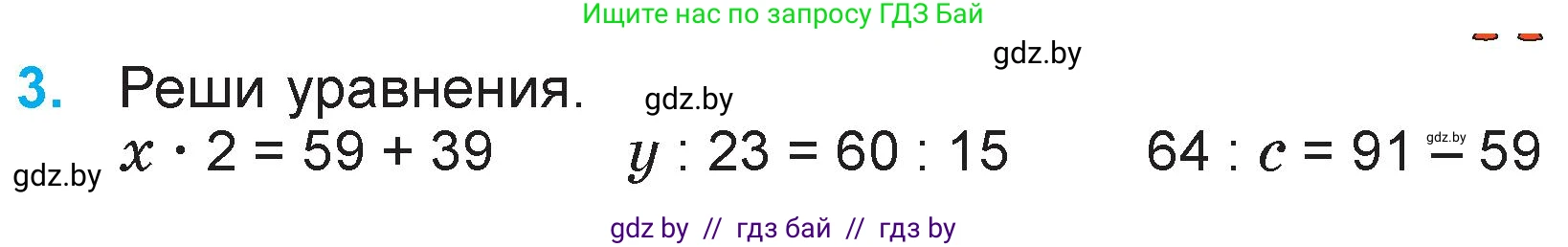 Ищите нас по запросу ГДЗ Бай

gdz.by

3. Реши уравнения.

gdz.by

gdz.by

$x \cdot 2 = 59 + 39$  $y : 23 = 60 : 15$  $64 : c = 91 - 59$

gdz.by

gdz by // гдз бай // гдз by